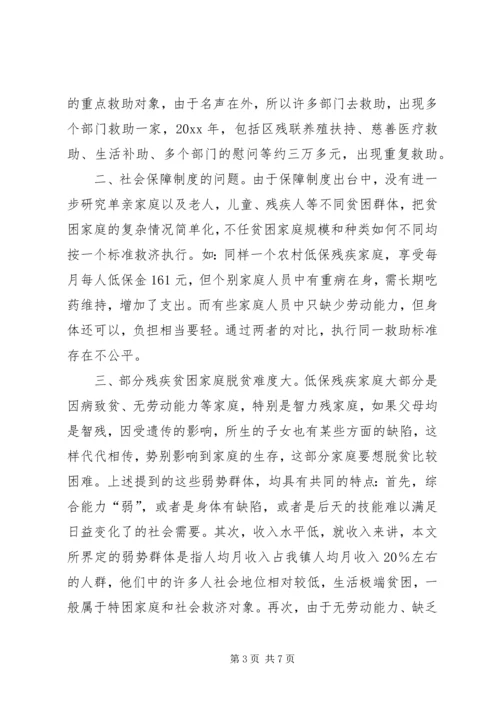 的重点救助对象，由于名声在外，所以许多部门去救助，出现多个部门救助一家，20xx 年，包括区残联养殖扶持、慈善医疗救助、生活补助、多个部门的慰问等约三万多元，出现重复救助。

二、社会保障制度的问题。由于保障制度出台中，没有进一步研究单亲家庭以及老人，儿童、残疾人等不同贫困群体，把贫困家庭的复杂情况简单化，不任贫困家庭规模和种类如何不同均按一个标准救济执行。如：同样一个农村低保残疾家庭，享受每月每人低保金 161 元，但个别家庭人员中有重病在身，需长期吃药维持，增加了支出。而有些家庭人员中只缺少劳动能力，但身体还可以，负担相当要轻。通过两者的对比，执行同一救助标准存在不公平。

三、部分残疾贫困家庭脱贫难度大。低保残疾家庭大部分是因病致贫、无劳动能力等家庭，特别是智力残家庭，如果父母均是智残，因受遗传的影响，所生的子女也有某些方面的缺陷，这样代代相传，势别影响到家庭的生存，这部分家庭要想脱贫比较困难。上述提到的这些弱势群体，均具有共同的特点：首先，综合能力“弱”，或者是身体有缺陷，或者是后天的技能难以满足日益变化了的社会需要。其次，收入水平低，就收入来讲，本文所界定的弱势群体是指人均月收入占我镇人均月收入 20%左右的人群，他们中的许多人社会地位相对较低，生活极端贫困，一般属于特困家庭和社会救济对象。再次，由于无劳动能力、缺乏

第 3 页 共 7 页